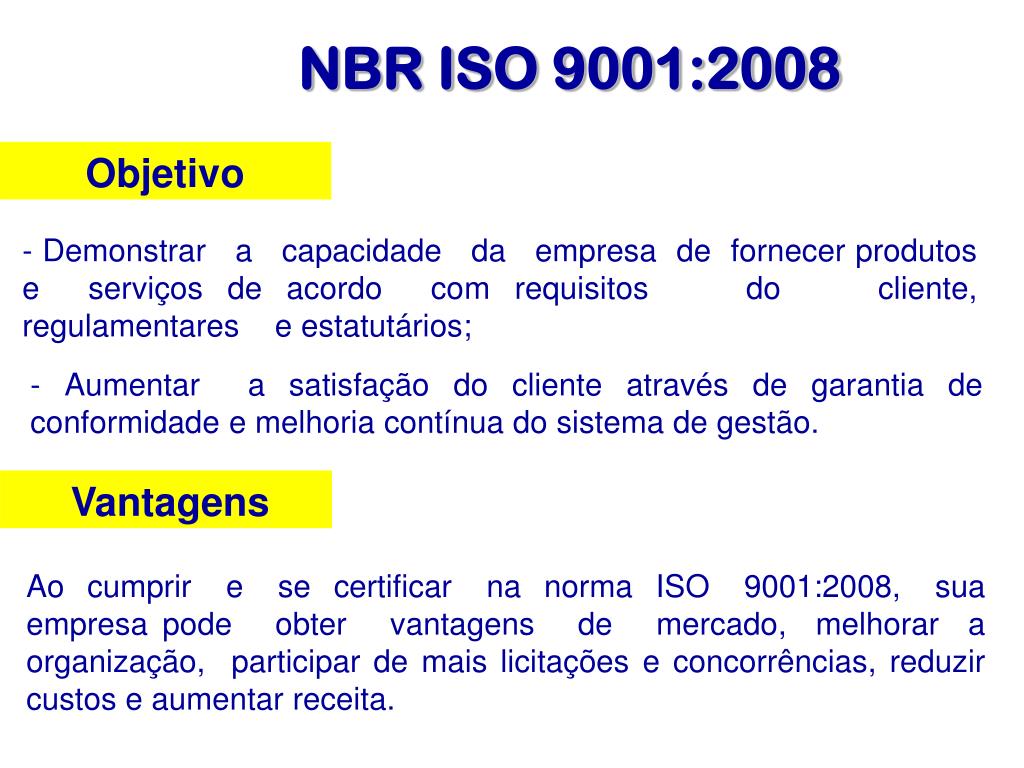 NBR ISO 9001:2008

Objetivo

- Demonstrar a capacidade da empresa de fornecer produtos e serviços de acordo com requisitos do cliente, regulamentares e estatutários;

- Aumentar a satisfação do cliente através de garantia de conformidade e melhoria contínua do sistema de gestão.

Vantagens

Ao cumprir e se certificar na norma ISO 9001:2008, sua empresa pode obter vantagens de mercado, melhorar a organização, participar de mais licitações e concorrências, reduzir custos e aumentar receita.